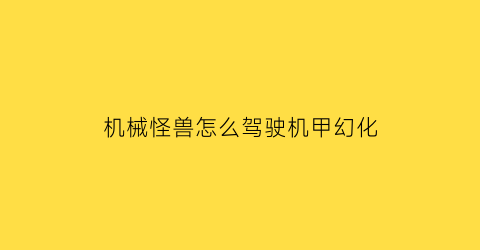 机械怪兽怎么驾驶机甲幻化